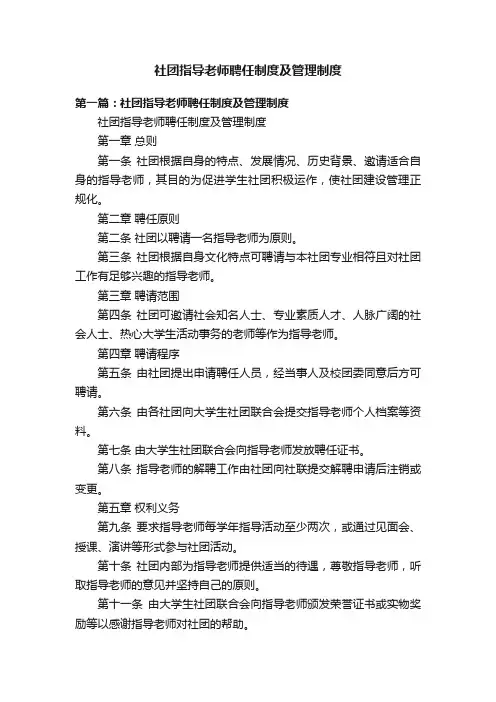 社团指导老师聘任制度及管理制度

第一篇：社团指导老师聘任制度及管理制度

社团指导老师聘任制度及管理制度

第一章 总则

第一条 社团根据自身的特点、发展情况、历史背景、邀请适合自身的指导老师，其目的为促进学生社团积极运作，使社团建设管理正规化。

第二章 聘任原则

第二条 社团以聘请一名指导老师为原则。

第三条 社团根据自身文化特点可聘请与本社团专业相符且对社团工作有足够兴趣的指导老师。

第三章 聘请范围

第四条 社团可邀请社会知名人士、专业素质人才、人脉广阔的社会人士、热心大学生活动事务的老师等作为指导老师。

第四章 聘请程序

第五条 由社团提出申请聘任人员，经当事人及校团委同意后方可聘请。

第六条 由各社团向大学生社团联合会提交指导老师个人档案等资料。

第七条 由大学生社团联合会向指导老师发放聘任证书。

第八条 指导老师的解聘工作由社团向社联提交解聘申请后注销或变更。

第五章 权利义务

第九条 要求指导老师每学年指导活动至少两次，或通过见面会、授课、演讲等形式参与社团活动。

第十条 社团内部为指导老师提供适当的待遇，尊敬指导老师，听取指导老师的意见并坚持自己的原则。

第十一条 由大学生社团联合会向指导老师颁发荣誉证书或实物奖励等以感谢指导老师对社团的帮助。